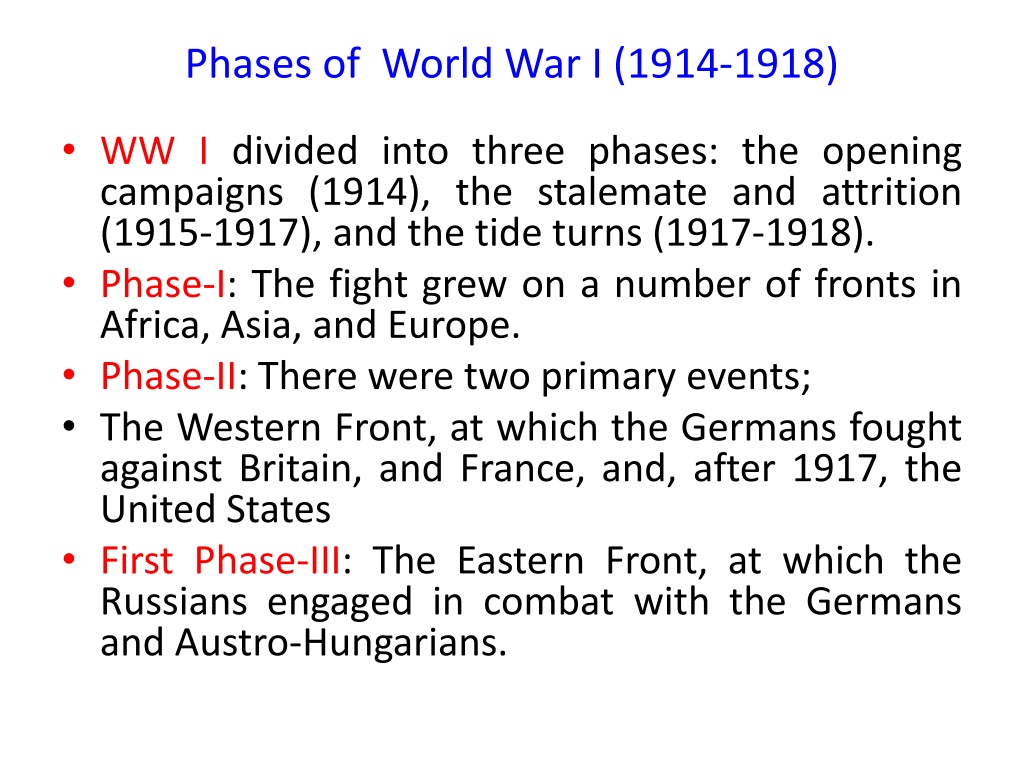 Phases of  World War I (1914-1918)

• WW I divided into three phases: the opening campaigns (1914), the stalemate and attrition (1915-1917), and the tide turns (1917-1918).
• Phase-I: The fight grew on a number of fronts in Africa, Asia, and Europe.
• Phase-II: There were two primary events;
• The Western Front, at which the Germans fought against Britain, and France, and, after 1917, the United States
• First Phase-III: The Eastern Front, at which the Russians engaged in combat with the Germans and Austro-Hungarians.